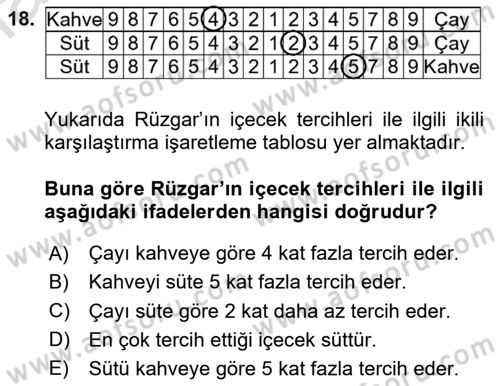 18.

| Kahve | 9 | 8 | 7 | 6 | 5 | 4 | 3 | 2 | 1 | 2 | 3 | 4 | 5 | 7 | 8 | 9 | Çay |
|---|---|---|---|---|---|---|---|---|---|---|---|---|---|---|---|---|---|
| Süt | 9 | 8 | 7 | 6 | 5 | 4 | 3 | 2 | 1 | 2 | 3 | 4 | 5 | 7 | 8 | 9 | Çay |
| Süt | 9 | 8 | 7 | 6 | 5 | 4 | 3 | 2 | 1 | 2 | 3 | 4 | 5 | 7 | 8 | 9 | Kahve |

Yukarıda Rüzgar'ın içecek tercihleri ile ilgili ikili karşılaştırma işaretleme tablosu yer almaktadır.

Buna göre Rüzgar'ın içecek tercihleri ile ilgili aşağıdaki ifadelerden hangisi doğrudur?

A) Çayı kahveye göre 4 kat fazla tercih eder.
B) Kahveyi süte 5 kat fazla tercih eder.
C) Çayı süte göre 2 kat daha az tercih eder.
D) En çok tercih ettiği içecek süttür.
E) Sütü kahveye göre 5 kat fazla tercih eder.

www.aofsoru.com